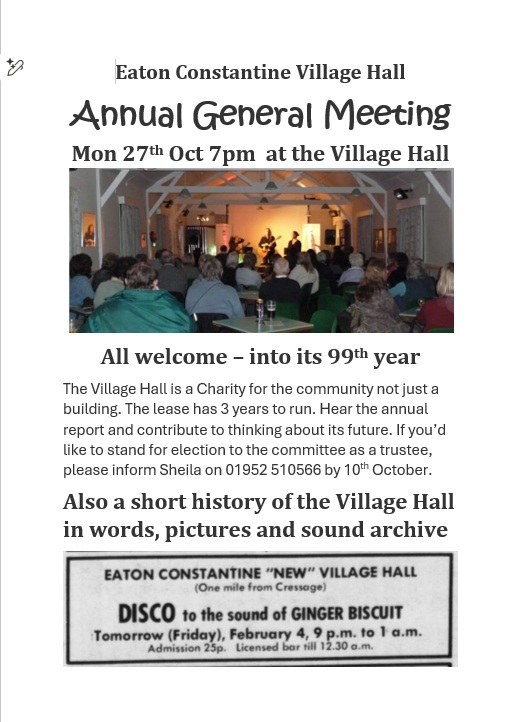 Eaton Constantine Village Hall

Annual General Meeting

Mon 27$^{th}$ Oct 7pm at the Village Hall

All welcome – into its 99$^{th}$ year

The Village Hall is a Charity for the community not just a building. The lease has 3 years to run. Hear the annual report and contribute to thinking about its future. If you'd like to stand for election to the committee as a trustee, please inform Sheila on 01952 510566 by 10$^{th}$ October.

Also a short history of the Village Hall in words, pictures and sound archive

EATON CONSTANTINE "NEW" VILLAGE HALL
(One mile from Cressage)
DISCO to the sound of GINGER BISCUIT
Tomorrow (Friday), February 4, 9 p.m. to 1 a.m.
Admission 25p. Licensed bar till 12.30 a.m.